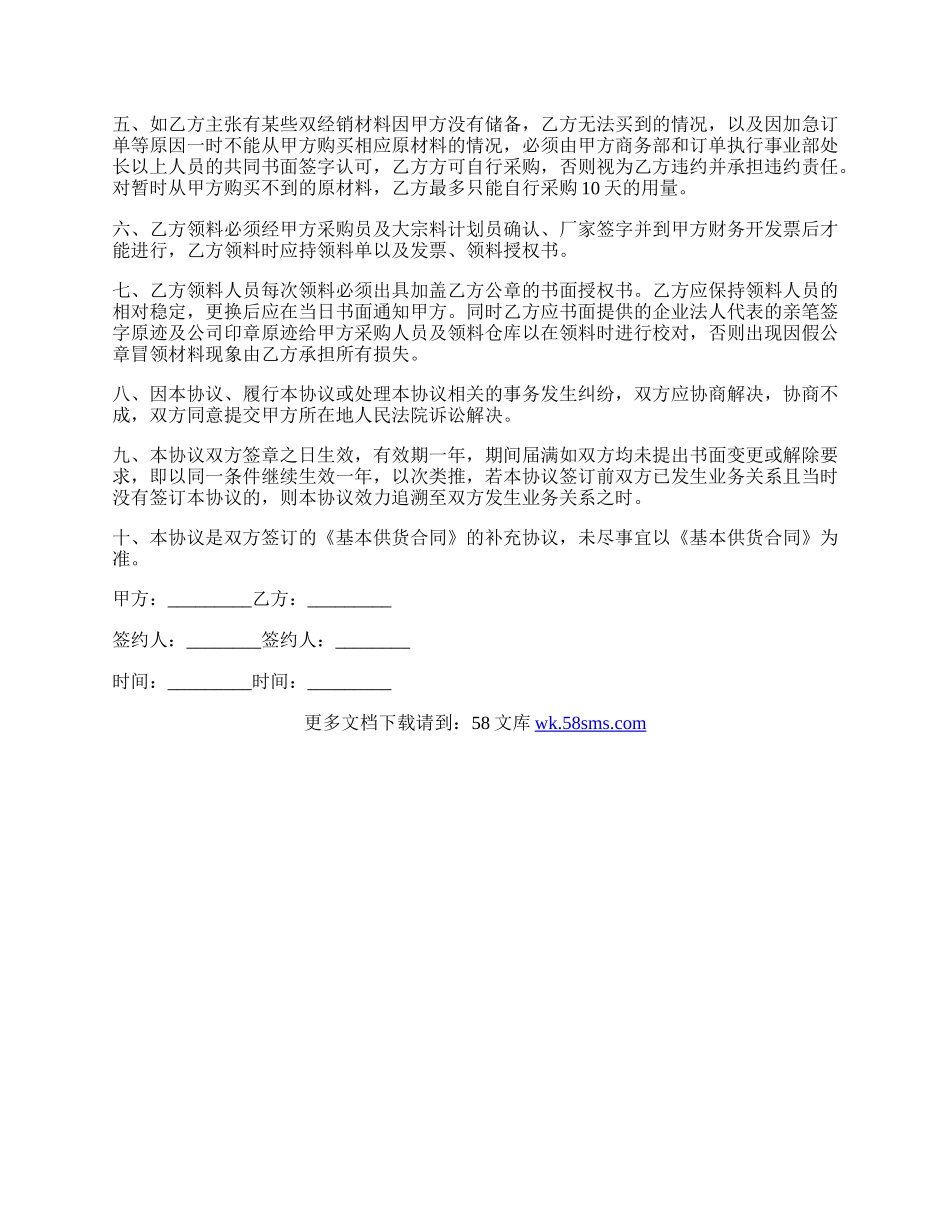 五、如乙方主张有某些双经销材料因甲方没有储备，乙方无法买到的情况，以及因加急订单等原因一时不能从甲方购买相应原材料的情况，必须由甲方商务部和订单执行事业部处长以上人员的共同书面签字认可，乙方方可自行采购，否则视为乙方违约并承担违约责任。对暂时从甲方购买不到的原材料，乙方最多只能自行采购 10 天的用量。

六、乙方领料必须经甲方采购员及大宗料计划员确认、厂家签字并到甲方财务开发票后才能进行，乙方领料时应持领料单以及发票、领料授权书。

七、乙方领料人员每次领料必须出具加盖乙方公章的书面授权书。乙方应保持领料人员的相对稳定，更换后应在当日书面通知甲方。同时乙方应书面提供的企业法人代表的亲笔签字原迹及公司印章原迹给甲方采购人员及领料仓库以在领料时进行校对，否则出现因假公章冒领材料现象由乙方承担所有损失。

八、因本协议、履行本协议或处理本协议相关的事务发生纠纷，双方应协商解决，协商不成，双方同意提交甲方所在地人民法院诉讼解决。

九、本协议双方签章之日生效，有效期一年，期间届满如双方均未提出书面变更或解除要求，即以同一条件继续生效一年，以次类推，若本协议签订前双方已发生业务关系且当时没有签订本协议的，则本协议效力追溯至双方发生业务关系之时。

十、本协议是双方签订的《基本供货合同》的补充协议，未尽事宜以《基本供货合同》为准。

甲方：_________乙方：_________

签约人：________签约人：________

时间：_________时间：_________

更多文档下载请到：58 文库 wk.58sms.com